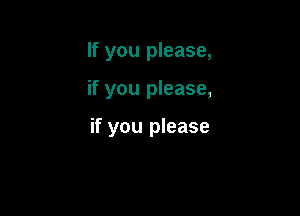 If you please,

if you please,

if you please